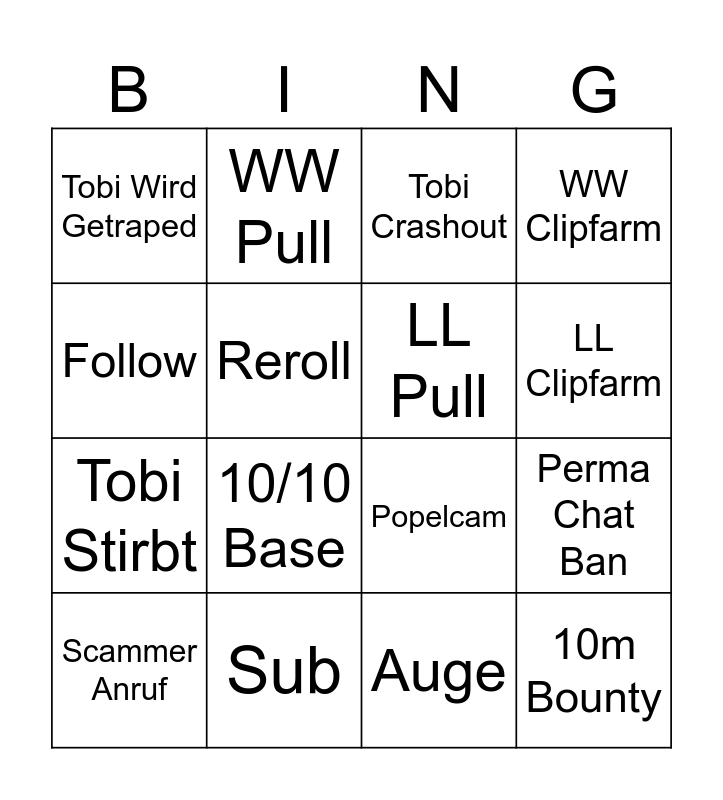 | B | I | N | G |
|---|---|---|---|
| Tobi Wird Getraped | WW Pull | Tobi Crashout | WW Clipfarm |
| Follow | Reroll | LL Pull | LL Clipfarm |
| Tobi Stirbt | 10/10 Base | Popelcam | Perma Chat Ban |
| Scammer Anruf | Sub | Auge | 10m Bounty |